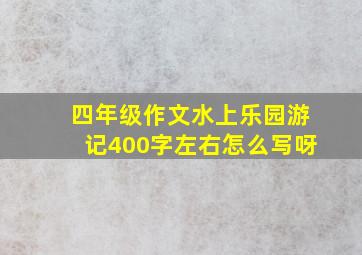 四年级作文水上乐园游记400字左右怎么写呀